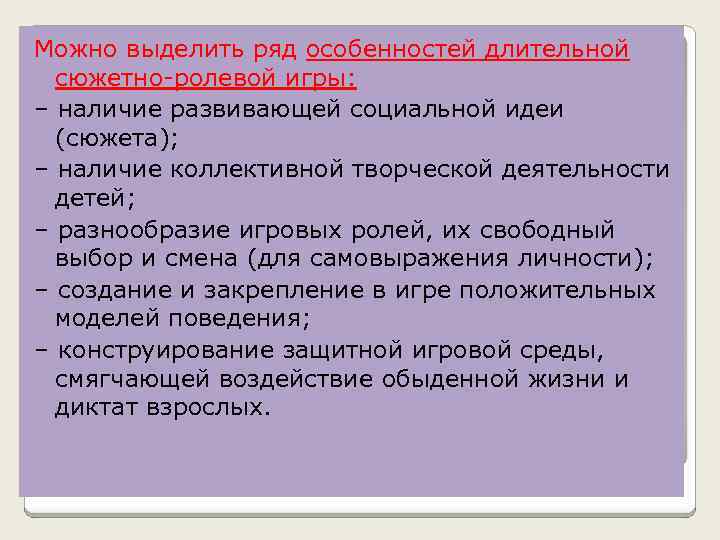 Можно выделить ряд особенностей длительной сюжетно-ролевой игры:

– наличие развивающей социальной идеи (сюжета);

– наличие коллективной творческой деятельности детей;

– разнообразие игровых ролей, их свободный выбор и смена (для самовыражения личности);

– создание и закрепление в игре положительных моделей поведения;

– конструирование защитной игровой среды, смягчающей воздействие обыденной жизни и диктат взрослых.